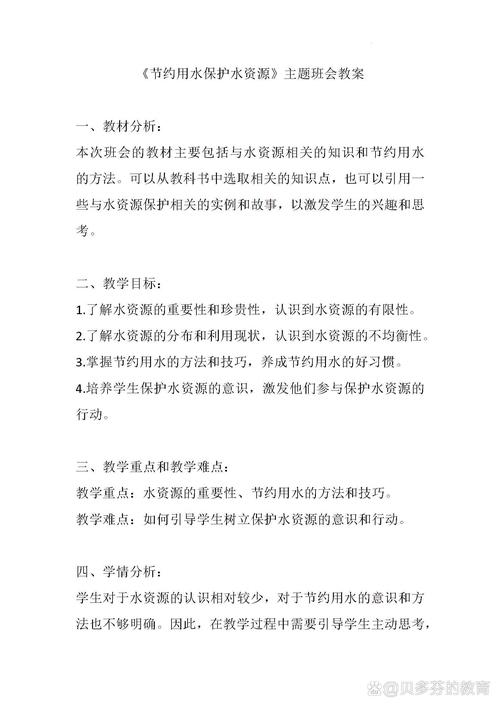 《节约用水保护水资源》主题班会教案

一、教材分析：
本次班会的教材主要包括与水资源相关的知识和节约用水的方法。可以从教科书中选取相关的知识点，也可以引用一些与水资源保护相关的实例和故事，以激发学生的兴趣和思考。

二、教学目标：
1.了解水资源的重要性和珍贵性，认识到水资源的有限性。
2.了解水资源的分布和利用现状，认识到水资源的不均衡性。
3.掌握节约用水的方法和技巧，养成节约用水的好习惯。
4.培养学生保护水资源的意识，激发他们参与保护水资源的行动。

三、教学重点和教学难点：
教学重点：水资源的重要性、节约用水的方法和技巧。
教学难点：如何引导学生树立保护水资源的意识和行动。

四、学情分析：
学生对于水资源的认识相对较少，对于节约用水的意识和方法也不够明确。因此，在教学过程中需要引导学生主动思考，

头条@贝多芬的教育